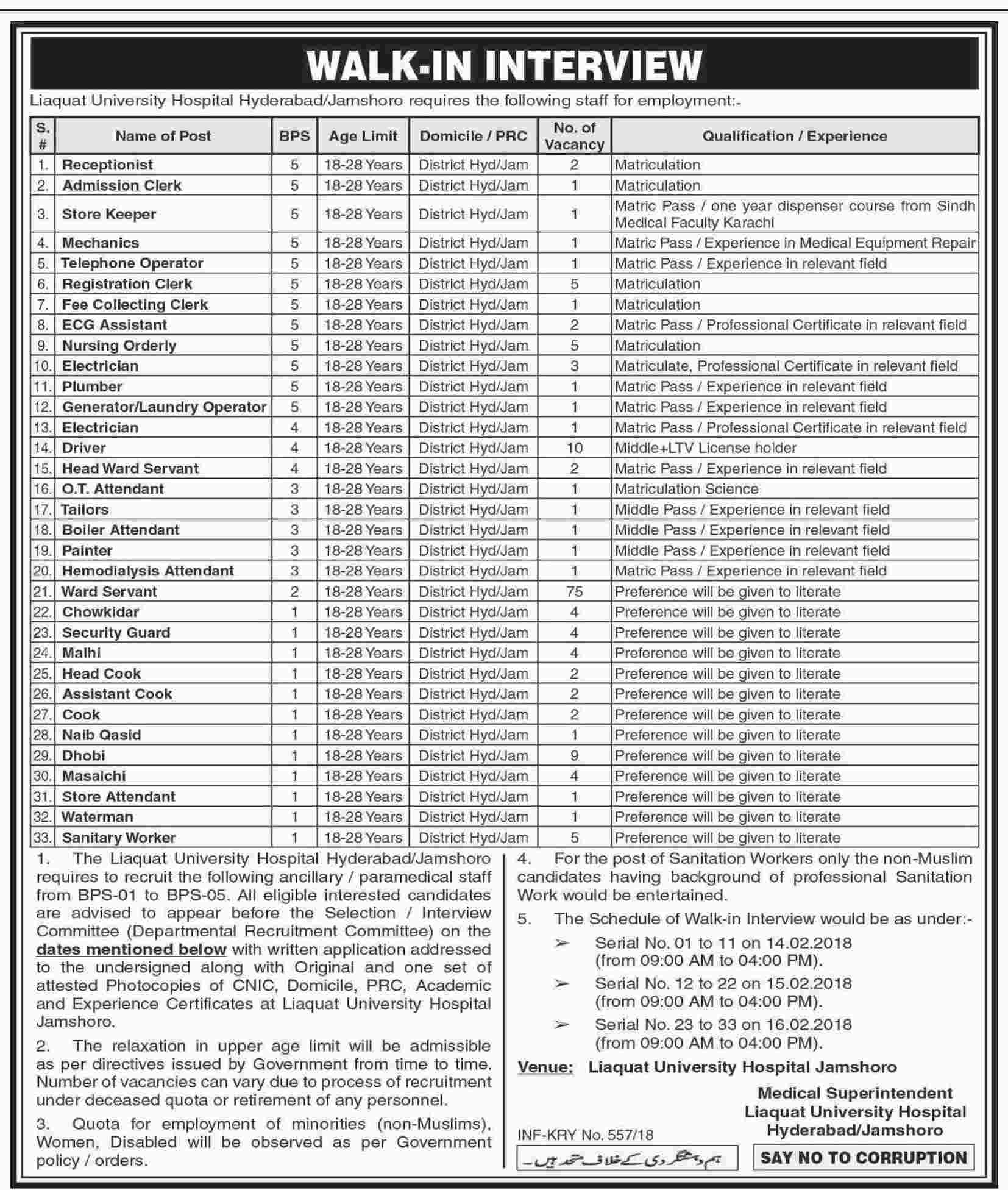 WALK-IN INTERVIEW

Liaquat University Hospital Hyderabad/Jamshoro requires the following staff for employment:-

| S. # | Name of Post | BPS | Age Limit | Domicile / PRC | No. of Vacancy | Qualification / Experience |
|---|---|---|---|---|---|---|
| 1. | Receptionist | 5 | 18-28 Years | District Hyd/Jam | 2 | Matriculation |
| 2. | Admission Clerk | 5 | 18-28 Years | District Hyd/Jam | 1 | Matriculation |
| 3. | Store Keeper | 5 | 18-28 Years | District Hyd/Jam | 1 | Matric Pass / one year dispenser course from Sindh Medical Faculty Karachi |
| 4. | Mechanics | 5 | 18-28 Years | District Hyd/Jam | 1 | Matric Pass / Experience in Medical Equipment Repair |
| 5. | Telephone Operator | 5 | 18-28 Years | District Hyd/Jam | 1 | Matric Pass / Experience in relevant field |
| 6. | Registration Clerk | 5 | 18-28 Years | District Hyd/Jam | 5 | Matriculation |
| 7. | Fee Collecting Clerk | 5 | 18-28 Years | District Hyd/Jam | 1 | Matriculation |
| 8. | ECG Assistant | 5 | 18-28 Years | District Hyd/Jam | 2 | Matric Pass / Professional Certificate in relevant field |
| 9. | Nursing Orderly | 5 | 18-28 Years | District Hyd/Jam | 5 | Matriculation |
| 10. | Electrician | 5 | 18-28 Years | District Hyd/Jam | 3 | Matriculate, Professional Certificate in relevant field |
| 11. | Plumber | 5 | 18-28 Years | District Hyd/Jam | 1 | Matric Pass / Experience in relevant field |
| 12. | Generator/Laundry Operator | 5 | 18-28 Years | District Hyd/Jam | 1 | Matric Pass / Experience in relevant field |
| 13. | Electrician | 4 | 18-28 Years | District Hyd/Jam | 1 | Matric Pass / Professional Certificate in relevant field |
| 14. | Driver | 4 | 18-28 Years | District Hyd/Jam | 10 | Middle+LTV License holder |
| 15. | Head Ward Servant | 4 | 18-28 Years | District Hyd/Jam | 2 | Matric Pass / Experience in relevant field |
| 16. | O.T. Attendant | 3 | 18-28 Years | District Hyd/Jam | 1 | Matriculation Science |
| 17. | Tailors | 3 | 18-28 Years | District Hyd/Jam | 1 | Middle Pass / Experience in relevant field |
| 18. | Boiler Attendant | 3 | 18-28 Years | District Hyd/Jam | 1 | Middle Pass / Experience in relevant field |
| 19. | Painter | 3 | 18-28 Years | District Hyd/Jam | 1 | Middle Pass / Experience in relevant field |
| 20. | Hemodialysis Attendant | 3 | 18-28 Years | District Hyd/Jam | 1 | Matric Pass / Experience in relevant field |
| 21. | Ward Servant | 2 | 18-28 Years | District Hyd/Jam | 75 | Preference will be given to literate |
| 22. | Chowkidar | 1 | 18-28 Years | District Hyd/Jam | 4 | Preference will be given to literate |
| 23. | Security Guard | 1 | 18-28 Years | District Hyd/Jam | 4 | Preference will be given to literate |
| 24. | Malhi | 1 | 18-28 Years | District Hyd/Jam | 4 | Preference will be given to literate |
| 25. | Head Cook | 1 | 18-28 Years | District Hyd/Jam | 2 | Preference will be given to literate |
| 26. | Assistant Cook | 1 | 18-28 Years | District Hyd/Jam | 2 | Preference will be given to literate |
| 27. | Cook | 1 | 18-28 Years | District Hyd/Jam | 2 | Preference will be given to literate |
| 28. | Naib Qasid | 1 | 18-28 Years | District Hyd/Jam | 1 | Preference will be given to literate |
| 29. | Dhobi | 1 | 18-28 Years | District Hyd/Jam | 9 | Preference will be given to literate |
| 30. | Masalchi | 1 | 18-28 Years | District Hyd/Jam | 4 | Preference will be given to literate |
| 31. | Store Attendant | 1 | 18-28 Years | District Hyd/Jam | 1 | Preference will be given to literate |
| 32. | Waterman | 1 | 18-28 Years | District Hyd/Jam | 1 | Preference will be given to literate |
| 33. | Sanitary Worker | 1 | 18-28 Years | District Hyd/Jam | 5 | Preference will be given to literate |

1. The Liaquat University Hospital Hyderabad/Jamshoro requires to recruit the following ancillary / paramedical staff from BPS-01 to BPS-05. All eligible interested candidates are advised to appear before the Selection / Interview Committee (Departmental Recruitment Committee) on the dates mentioned below with written application addressed to the undersigned along with Original and one set of attested Photocopies of CNIC, Domicile, PRC, Academic and Experience Certificates at Liaquat University Hospital Jamshoro.

2. The relaxation in upper age limit will be admissible as per directives issued by Government from time to time. Number of vacancies can vary due to process of recruitment under deceased quota or retirement of any personnel.

3. Quota for employment of minorities (non-Muslims), Women, Disabled will be observed as per Government policy / orders.

4. For the post of Sanitation Workers only the non-Muslim candidates having background of professional Sanitation Work would be entertained.

5. The Schedule of Walk-in Interview would be as under:-

➢ Serial No. 01 to 11 on 14.02.2018 (from 09:00 AM to 04:00 PM).

➢ Serial No. 12 to 22 on 15.02.2018 (from 09:00 AM to 04:00 PM).

➢ Serial No. 23 to 33 on 16.02.2018 (from 09:00 AM to 04:00 PM).

Venue: Liaquat University Hospital Jamshoro

Medical Superintendent
Liaquat University Hospital
Hyderabad/Jamshoro

INF-KRY No. 557/18

ہم دہشتگردی کے خلاف متحد ہیں۔

SAY NO TO CORRUPTION